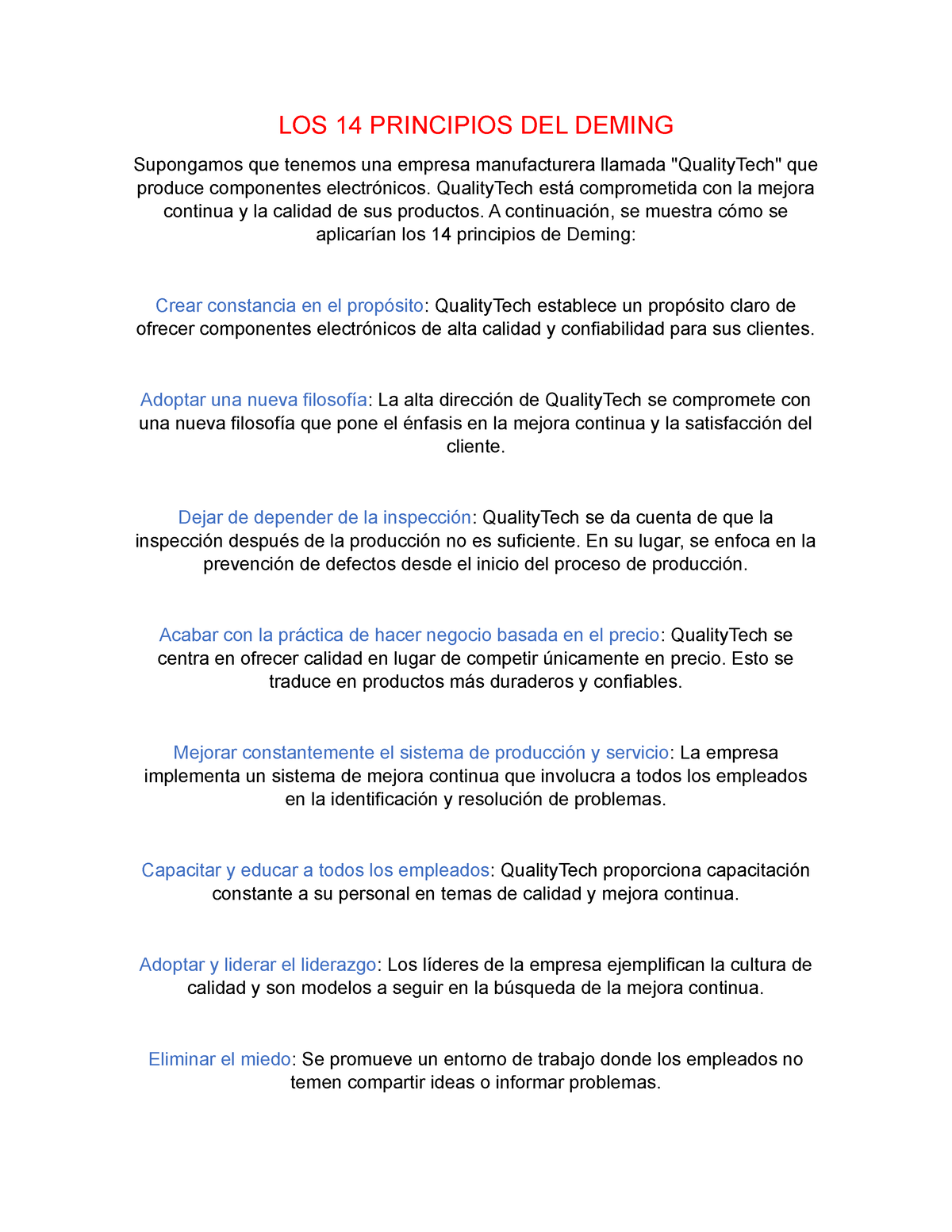 LOS 14 PRINCIPIOS DEL DEMING

Supongamos que tenemos una empresa manufacturera llamada "QualityTech" que produce componentes electrónicos. QualityTech está comprometida con la mejora continua y la calidad de sus productos. A continuación, se muestra cómo se aplicarían los 14 principios de Deming:

Crear constancia en el propósito: QualityTech establece un propósito claro de ofrecer componentes electrónicos de alta calidad y confiabilidad para sus clientes.

Adoptar una nueva filosofía: La alta dirección de QualityTech se compromete con una nueva filosofía que pone el énfasis en la mejora continua y la satisfacción del cliente.

Dejar de depender de la inspección: QualityTech se da cuenta de que la inspección después de la producción no es suficiente. En su lugar, se enfoca en la prevención de defectos desde el inicio del proceso de producción.

Acabar con la práctica de hacer negocio basada en el precio: QualityTech se centra en ofrecer calidad en lugar de competir únicamente en precio. Esto se traduce en productos más duraderos y confiables.

Mejorar constantemente el sistema de producción y servicio: La empresa implementa un sistema de mejora continua que involucra a todos los empleados en la identificación y resolución de problemas.

Capacitar y educar a todos los empleados: QualityTech proporciona capacitación constante a su personal en temas de calidad y mejora continua.

Adoptar y liderar el liderazgo: Los líderes de la empresa ejemplifican la cultura de calidad y son modelos a seguir en la búsqueda de la mejora continua.

Eliminar el miedo: Se promueve un entorno de trabajo donde los empleados no temen compartir ideas o informar problemas.